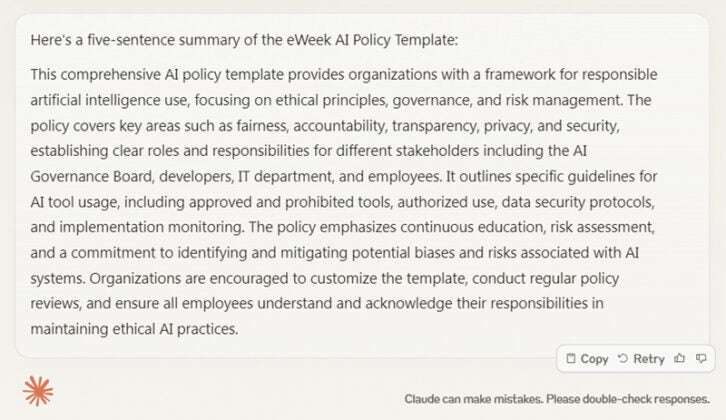 Here's a five-sentence summary of the eWeek AI Policy Template:

This comprehensive AI policy template provides organizations with a framework for responsible artificial intelligence use, focusing on ethical principles, governance, and risk management. The policy covers key areas such as fairness, accountability, transparency, privacy, and security, establishing clear roles and responsibilities for different stakeholders including the AI Governance Board, developers, IT department, and employees. It outlines specific guidelines for AI tool usage, including approved and prohibited tools, authorized use, data security protocols, and implementation monitoring. The policy emphasizes continuous education, risk assessment, and a commitment to identifying and mitigating potential biases and risks associated with AI systems. Organizations are encouraged to customize the template, conduct regular policy reviews, and ensure all employees understand and acknowledge their responsibilities in maintaining ethical AI practices.

Copy Retry

Claude can make mistakes. Please double-check responses.